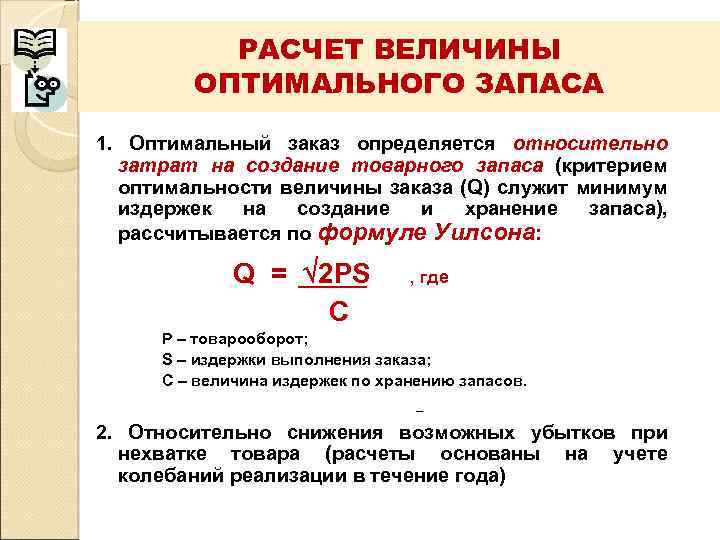 РАСЧЕТ ВЕЛИЧИНЫ ОПТИМАЛЬНОГО ЗАПАСА

1. Оптимальный заказ определяется относительно затрат на создание товарного запаса (критерием оптимальности величины заказа (Q) служит минимум издержек на создание и хранение запаса), рассчитывается по формуле Уилсона:

$Q = \frac{\sqrt{2PS}}{C}$ , где

P – товарооборот;
S – издержки выполнения заказа;
C – величина издержек по хранению запасов.

2. Относительно снижения возможных убытков при нехватке товара (расчеты основаны на учете колебаний реализации в течение года)